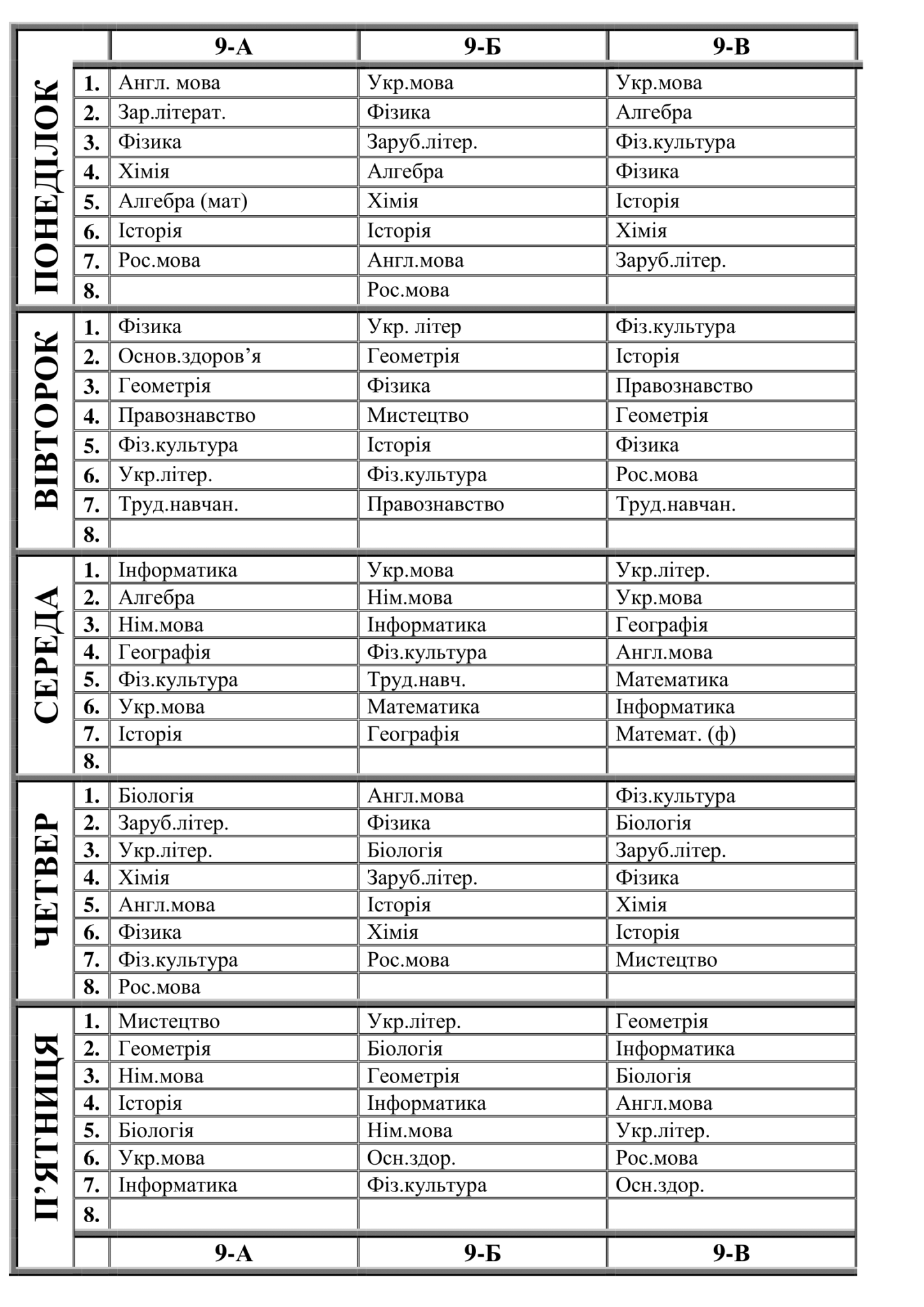 |  |  | 9-А | 9-Б | 9-В |
|---|---|---|---|---|
| ПОНЕДІЛОК | 1. | Англ. мова | Укр.мова | Укр.мова |
|  | 2. | Зар.літерат. | Фізика | Алгебра |
|  | 3. | Фізика | Заруб.літер. | Фіз.культура |
|  | 4. | Хімія | Алгебра | Фізика |
|  | 5. | Алгебра (мат) | Хімія | Історія |
|  | 6. | Історія | Історія | Хімія |
|  | 7. | Рос.мова | Англ.мова | Заруб.літер. |
|  | 8. |  | Рос.мова |  |
| ВІВТОРОК | 1. | Фізика | Укр. літер | Фіз.культура |
|  | 2. | Основ.здоров'я | Геометрія | Історія |
|  | 3. | Геометрія | Фізика | Правознавство |
|  | 4. | Правознавство | Мистецтво | Геометрія |
|  | 5. | Фіз.культура | Історія | Фізика |
|  | 6. | Укр.літер. | Фіз.культура | Рос.мова |
|  | 7. | Труд.навчан. | Правознавство | Труд.навчан. |
|  | 8. |  |  |  |
| СЕРЕДА | 1. | Інформатика | Укр.мова | Укр.літер. |
|  | 2. | Алгебра | Нім.мова | Укр.мова |
|  | 3. | Нім.мова | Інформатика | Географія |
|  | 4. | Географія | Фіз.культура | Англ.мова |
|  | 5. | Фіз.культура | Труд.навч. | Математика |
|  | 6. | Укр.мова | Математика | Інформатика |
|  | 7. | Історія | Географія | Математ. (ф) |
|  | 8. |  |  |  |
| ЧЕТВЕР | 1. | Біологія | Англ.мова | Фіз.культура |
|  | 2. | Заруб.літер. | Фізика | Біологія |
|  | 3. | Укр.літер. | Біологія | Заруб.літер. |
|  | 4. | Хімія | Заруб.літер. | Фізика |
|  | 5. | Англ.мова | Історія | Хімія |
|  | 6. | Фізика | Хімія | Історія |
|  | 7. | Фіз.культура | Рос.мова | Мистецтво |
|  | 8. | Рос.мова |  |  |
| П'ЯТНИЦЯ | 1. | Мистецтво | Укр.літер. | Геометрія |
|  | 2. | Геометрія | Біологія | Інформатика |
|  | 3. | Нім.мова | Геометрія | Біологія |
|  | 4. | Історія | Інформатика | Англ.мова |
|  | 5. | Біологія | Нім.мова | Укр.літер. |
|  | 6. | Укр.мова | Осн.здор. | Рос.мова |
|  | 7. | Інформатика | Фіз.культура | Осн.здор. |
|  | 8. |  |  |  |
|  |  | 9-А | 9-Б | 9-В |